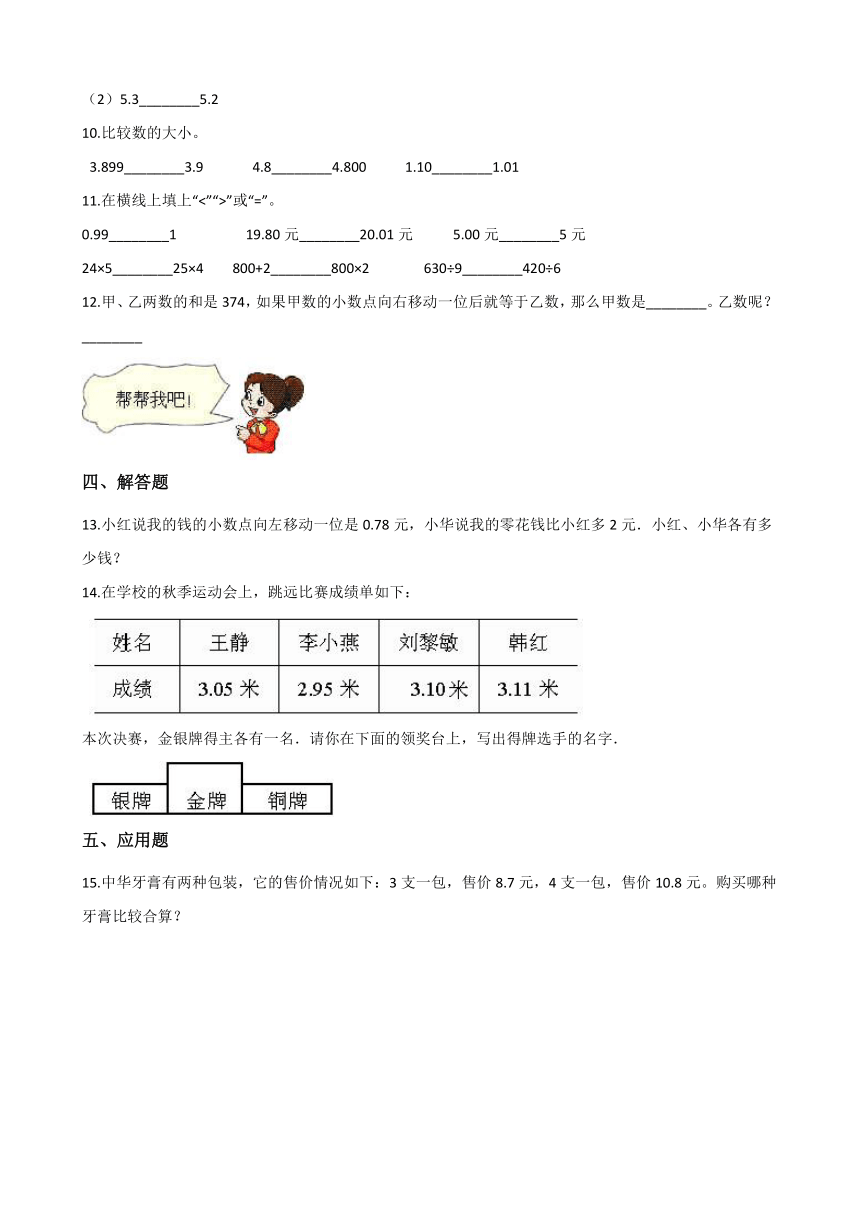 （2）5.3________5.2

10.比较数的大小。

3.899________3.9　　4.8________4.800　　1.10________1.01

11.在横线上填上“<”“>”或“=”。

0.99________1　　19.80 元________20.01 元　　5.00 元________5 元

24×5________25×4　　800+2________800×2　　630÷9________420÷6

12.甲、乙两数的和是 374，如果甲数的小数点向右移动一位后就等于乙数，那么甲数是________。乙数呢？________

帮帮我吧!

四、解答题

13.小红说我的钱的小数点向左移动一位是 0.78 元，小华说我的零花钱比小红多 2 元．小红、小华各有多少钱？

14.在学校的秋季运动会上，跳远比赛成绩单如下：

| 姓名 | 王静 | 李小燕 | 刘黎敏 | 韩红 |
|---|---|---|---|---|
| 成绩 | 3.05 米 | 2.95 米 | 3.10 米 | 3.11 米 |

本次决赛，金银牌得主各有一名．请你在下面的领奖台上，写出得牌选手的名字．

银牌　金牌　铜牌

五、应用题

15.中华牙膏有两种包装，它的售价情况如下：3 支一包，售价 8.7 元，4 支一包，售价 10.8 元。购买哪种牙膏比较合算？